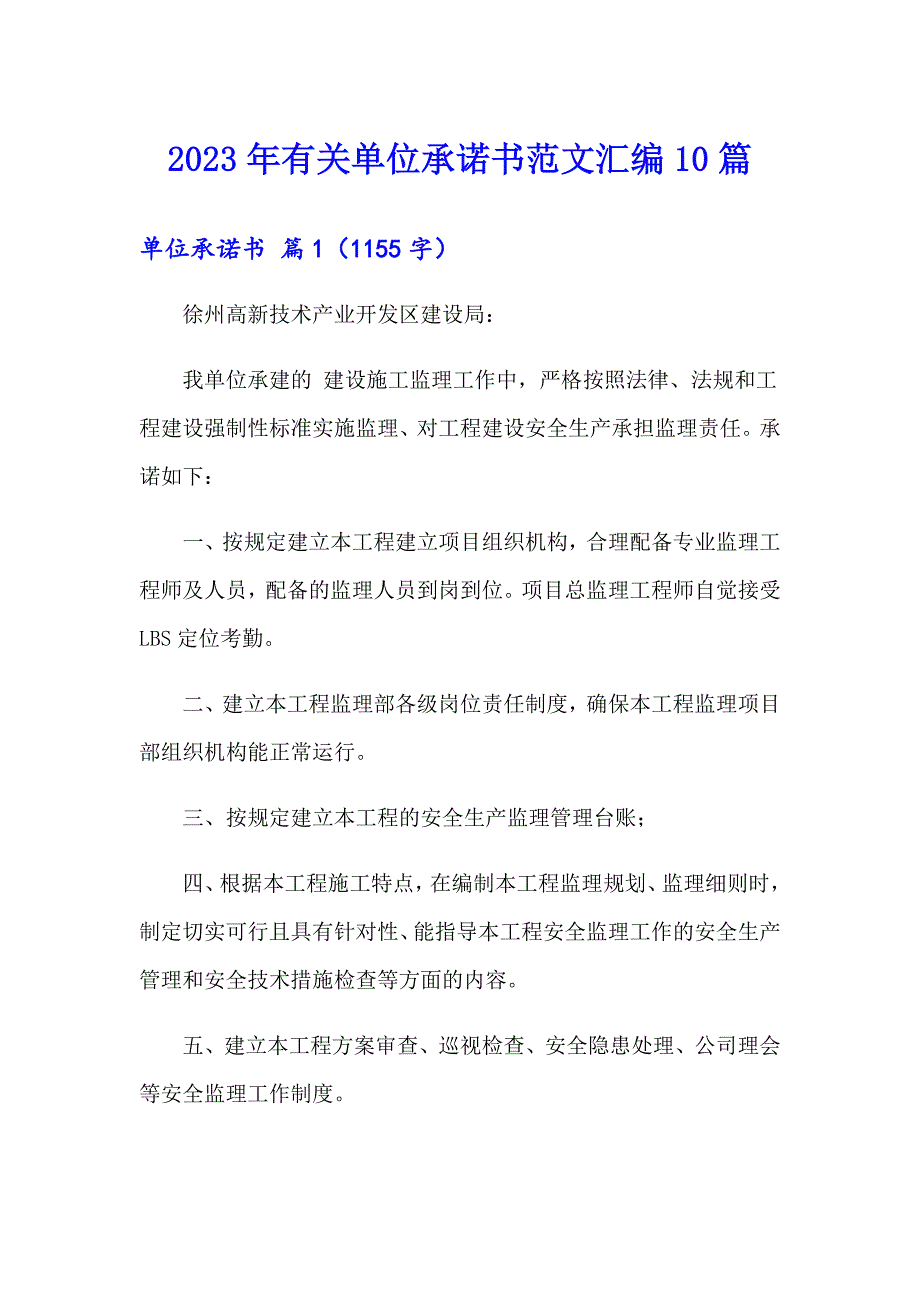 2023年有关单位承诺书范文汇编10篇

单位承诺书 篇1（1155字）

徐州高新技术产业开发区建设局：

我单位承建的 建设施工监理工作中，严格按照法律、法规和工程建设强制性标准实施监理、对工程建设安全生产承担监理责任。承诺如下：

一、按规定建立本工程建立项目组织机构，合理配备专业监理工程师及人员，配备的监理人员到岗到位。项目总监理工程师自觉接受LBS定位考勤。

二、建立本工程监理部各级岗位责任制度，确保本工程监理项目部组织机构能正常运行。

三、按规定建立本工程的安全生产监理管理台账；

四、根据本工程施工特点，在编制本工程监理规划、监理细则时，制定切实可行且具有针对性、能指导本工程安全监理工作的安全生产管理和安全技术措施检查等方面的内容。

五、建立本工程方案审查、巡视检查、安全隐患处理、公司理会等安全监理工作制度。